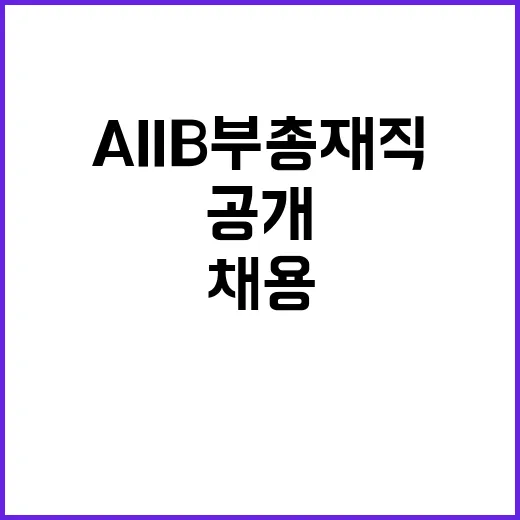 AIIB부총재직
공개
채용